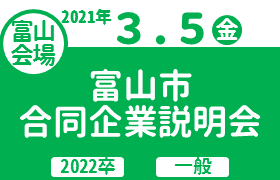 富山会場

2021年 3.5 金

富山市
合同企業説明会

2022卒 一般